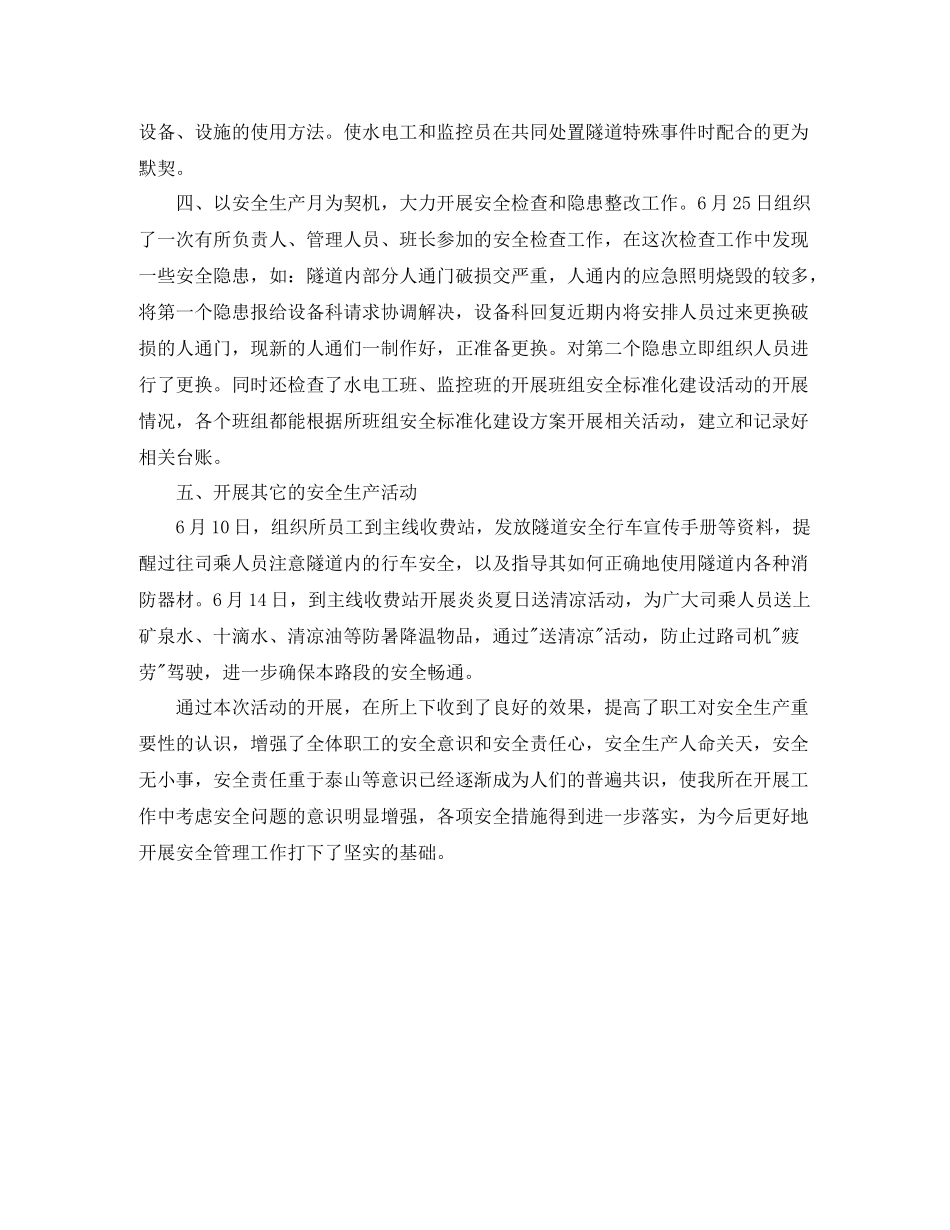 设备、设施的使用方法。使水电工和监控员在共同处置隧道特殊事件时配合的更为默契。

四、以安全生产月为契机，大力开展安全检查和隐患整改工作。6月25日组织了一次有所负责人、管理人员、班长参加的安全检查工作，在这次检查工作中发现一些安全隐患，如：隧道内部分人通门破损交严重，人通内的应急照明烧毁的较多，将第一个隐患报给设备科请求协调解决，设备科回复近期内将安排人员过来更换破损的人通门，现新的人通们一制作好，正准备更换。对第二个隐患立即组织人员进行了更换。同时还检查了水电工班、监控班的开展班组安全标准化建设活动的开展情况，各个班组都能根据所班组安全标准化建设方案开展相关活动，建立和记录好相关台账。

五、开展其它的安全生产活动

6月10日，组织所员工到主线收费站，发放隧道安全行车宣传手册等资料，提醒过往司乘人员注意隧道内的行车安全，以及指导其如何正确地使用隧道内各种消防器材。6月14日，到主线收费站开展炎炎夏日送清凉活动，为广大司乘人员送上矿泉水、十滴水、清凉油等防暑降温物品，通过"送清凉"活动，防止过路司机"疲劳"驾驶，进一步确保本路段的安全畅通。

通过本次活动的开展，在所上下收到了良好的效果，提高了职工对安全生产重要性的认识，增强了全体职工的安全意识和安全责任心，安全生产人命关天，安全无小事，安全责任重于泰山等意识已经逐渐成为人们的普遍共识，使我所在开展工作中考虑安全问题的意识明显增强，各项安全措施得到进一步落实，为今后更好地开展安全管理工作打下了坚实的基础。